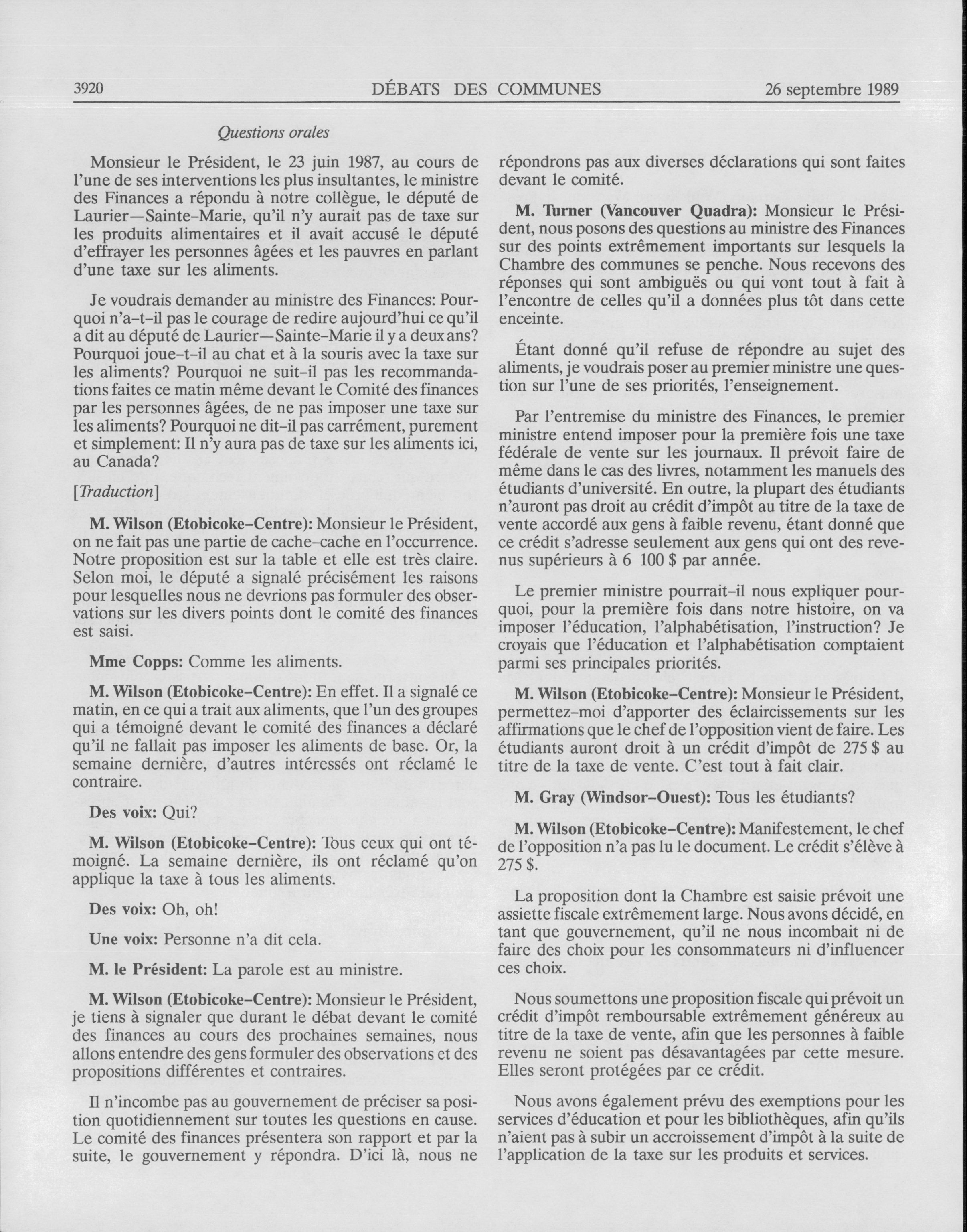 3920 DÉBATS DES COMMUNES 26 septembre 1989

Questions orales

Monsieur le Président, le 23 juin 1987, au cours de l'une de ses interventions les plus insultantes, le ministre des Finances a répondu à notre collègue, le député de Laurier—Sainte-Marie, qu'il n'y aurait pas de taxe sur les produits alimentaires et il avait accusé le député d'effrayer les personnes âgées et les pauvres en parlant d'une taxe sur les aliments.

Je voudrais demander au ministre des Finances: Pourquoi n'a-t-il pas le courage de redire aujourd'hui ce qu'il a dit au député de Laurier—Sainte-Marie il y a deux ans? Pourquoi joue-t-il au chat et à la souris avec la taxe sur les aliments? Pourquoi ne suit-il pas les recommandations faites ce matin même devant le Comité des finances par les personnes âgées, de ne pas imposer une taxe sur les aliments? Pourquoi ne dit-il pas carrément, purement et simplement: Il n'y aura pas de taxe sur les aliments ici, au Canada?

[Traduction]

M. Wilson (Etobicoke-Centre): Monsieur le Président, on ne fait pas une partie de cache-cache en l'occurrence. Notre proposition est sur la table et elle est très claire. Selon moi, le député a signalé précisément les raisons pour lesquelles nous ne devrions pas formuler des observations sur les divers points dont le comité des finances est saisi.

Mme Copps: Comme les aliments.

M. Wilson (Etobicoke-Centre): En effet. Il a signalé ce matin, en ce qui a trait aux aliments, que l'un des groupes qui a témoigné devant le comité des finances a déclaré qu'il ne fallait pas imposer les aliments de base. Or, la semaine dernière, d'autres intéressés ont réclamé le contraire.

Des voix: Qui?

M. Wilson (Etobicoke-Centre): Tous ceux qui ont témoigné. La semaine dernière, ils ont réclamé qu'on applique la taxe à tous les aliments.

Des voix: Oh, oh!

Une voix: Personne n'a dit cela.

M. le Président: La parole est au ministre.

M. Wilson (Etobicoke-Centre): Monsieur le Président, je tiens à signaler que durant le débat devant le comité des finances au cours des prochaines semaines, nous allons entendre des gens formuler des observations et des propositions différentes et contraires.

Il n'incombe pas au gouvernement de préciser sa position quotidiennement sur toutes les questions en cause. Le comité des finances présentera son rapport et par la suite, le gouvernement y répondra. D'ici là, nous ne répondrons pas aux diverses déclarations qui sont faites devant le comité.

M. Turner (Vancouver Quadra): Monsieur le Président, nous posons des questions au ministre des Finances sur des points extrêmement importants sur lesquels la Chambre des communes se penche. Nous recevons des réponses qui sont ambiguës ou qui vont tout à fait à l'encontre de celles qu'il a données plus tôt dans cette enceinte.

Étant donné qu'il refuse de répondre au sujet des aliments, je voudrais poser au premier ministre une question sur l'une de ses priorités, l'enseignement.

Par l'entremise du ministre des Finances, le premier ministre entend imposer pour la première fois une taxe fédérale de vente sur les journaux. Il prévoit faire de même dans le cas des livres, notamment les manuels des étudiants d'université. En outre, la plupart des étudiants n'auront pas droit au crédit d'impôt au titre de la taxe de vente accordé aux gens à faible revenu, étant donné que ce crédit s'adresse seulement aux gens qui ont des revenus supérieurs à 6 100 $ par année.

Le premier ministre pourrait-il nous expliquer pourquoi, pour la première fois dans notre histoire, on va imposer l'éducation, l'alphabétisation, l'instruction? Je croyais que l'éducation et l'alphabétisation comptaient parmi ses principales priorités.

M. Wilson (Etobicoke-Centre): Monsieur le Président, permettez-moi d'apporter des éclaircissements sur les affirmations que le chef de l'opposition vient de faire. Les étudiants auront droit à un crédit d'impôt de 275 $ au titre de la taxe de vente. C'est tout à fait clair.

M. Gray (Windsor-Ouest): Tous les étudiants?

M. Wilson (Etobicoke-Centre): Manifestement, le chef de l'opposition n'a pas lu le document. Le crédit s'élève à 275 $.

La proposition dont la Chambre est saisie prévoit une assiette fiscale extrêmement large. Nous avons décidé, en tant que gouvernement, qu'il ne nous incombait ni de faire des choix pour les consommateurs ni d'influencer ces choix.

Nous soumettons une proposition fiscale qui prévoit un crédit d'impôt remboursable extrêmement généreux au titre de la taxe de vente, afin que les personnes à faible revenu ne soient pas désavantagées par cette mesure. Elles seront protégées par ce crédit.

Nous avons également prévu des exemptions pour les services d'éducation et pour les bibliothèques, afin qu'ils n'aient pas à subir un accroissement d'impôt à la suite de l'application de la taxe sur les produits et services.